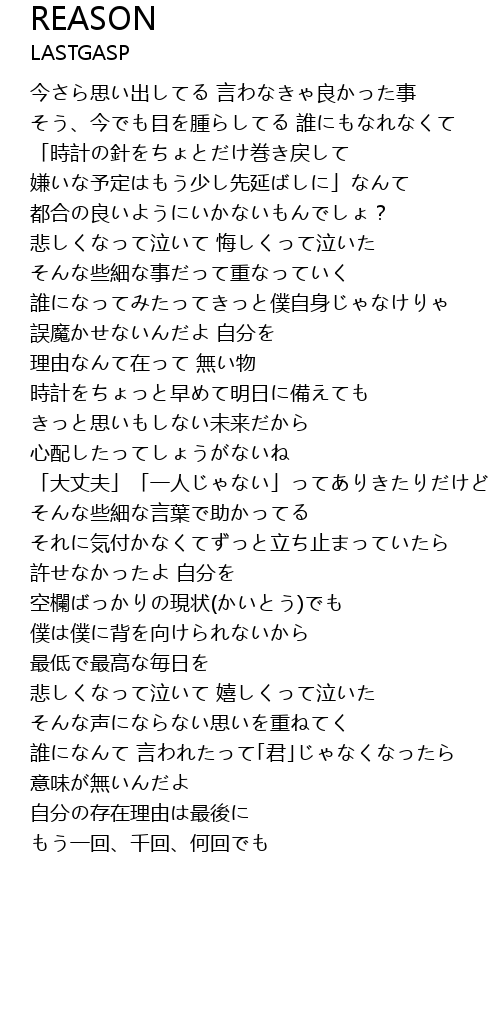 REASON
LASTGASP

今さら思い出してる 言わなきゃ良かった事
そう、今でも目を腫らしてる 誰にもなれなくて
「時計の針をちょとだけ巻き戻して
嫌いな予定はもう少し先延ばしに」なんて
都合の良いようにいかないもんでしょ？
悲しくなって泣いて 悔しくって泣いた
そんな些細な事だって重なっていく
誰になってみたってきっと僕自身じゃなけりゃ
誤魔かせないんだよ 自分を
理由なんて在って 無い物
時計をちょっと早めて明日に備えても
きっと思いもしない未来だから
心配したってしょうがないね
「大丈夫」「一人じゃない」ってありきたりだけど
そんな些細な言葉で助かってる
それに気付かなくてずっと立ち止まっていたら
許せなかったよ 自分を
空欄ばっかりの現状(かいとう)でも
僕は僕に背を向けられないから
最低で最高な毎日を
悲しくなって泣いて 嬉しくって泣いた
そんな声にならない思いを重ねてく
誰になんて 言われたって「君」じゃなくなったら
意味が無いんだよ
自分の存在理由は最後に
もう一回、千回、何回でも